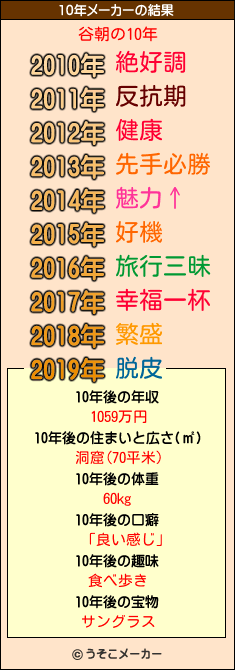 10年メーカーの結果

谷朝の10年

2010年 絶好調
2011年 反抗期
2012年 健康
2013年 先手必勝
2014年 魅力↑
2015年 好機
2016年 旅行三昧
2017年 幸福一杯
2018年 繁盛
2019年 脱皮

10年後の年収
1059万円
10年後の住まいと広さ(㎡)
洞窟(70平米)
10年後の体重
60kg
10年後の口癖
「良い感じ」
10年後の趣味
食べ歩き
10年後の宝物
サングラス

© うそこメーカー